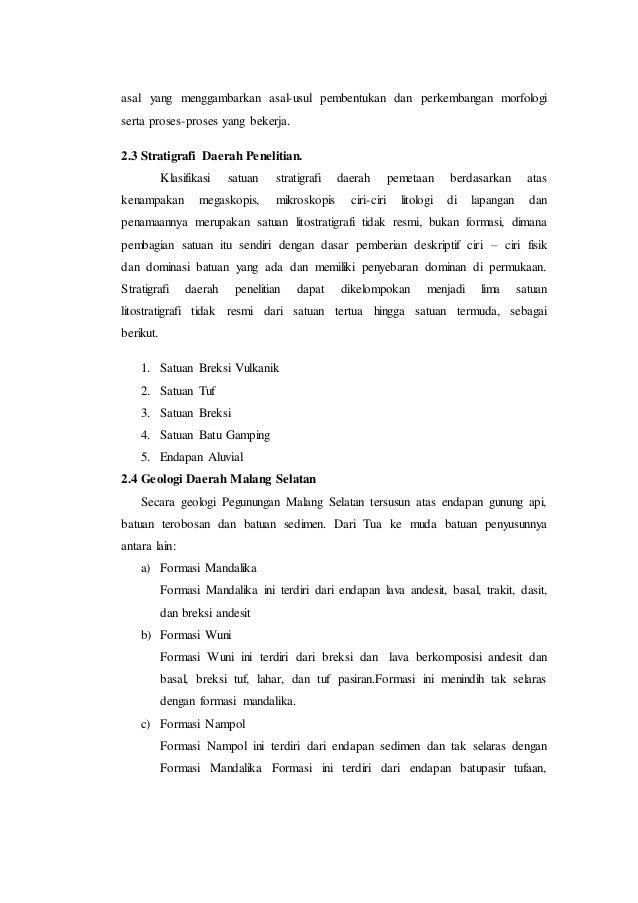 asal yang menggambarkan asal-usul pembentukan dan perkembangan morfologi serta proses-proses yang bekerja.

2.3 Stratigrafi Daerah Penelitian.

Klasifikasi satuan stratigrafi daerah pemetaan berdasarkan atas kenampakan megaskopis, mikroskopis ciri-ciri litologi di lapangan dan penamaannya merupakan satuan litostratigrafi tidak resmi, bukan formasi, dimana pembagian satuan itu sendiri dengan dasar pemberian deskriptif ciri – ciri fisik dan dominasi batuan yang ada dan memiliki penyebaran dominan di permukaan. Stratigrafi daerah penelitian dapat dikelompokan menjadi lima satuan litostratigrafi tidak resmi dari satuan tertua hingga satuan termuda, sebagai berikut.

1. Satuan Breksi Vulkanik
2. Satuan Tuf
3. Satuan Breksi
4. Satuan Batu Gamping
5. Endapan Aluvial

2.4 Geologi Daerah Malang Selatan

Secara geologi Pegunungan Malang Selatan tersusun atas endapan gunung api, batuan terobosan dan batuan sedimen. Dari Tua ke muda batuan penyusunnya antara lain:

a) Formasi Mandalika
Formasi Mandalika ini terdiri dari endapan lava andesit, basal, trakit, dasit, dan breksi andesit

b) Formasi Wuni
Formasi Wuni ini terdiri dari breksi dan lava berkomposisi andesit dan basal, breksi tuf, lahar, dan tuf pasiran.Formasi ini menindih tak selaras dengan formasi mandalika.

c) Formasi Nampol
Formasi Nampol ini terdiri dari endapan sedimen dan tak selaras dengan Formasi Mandalika Formasi ini terdiri dari endapan batupasir tufaan,